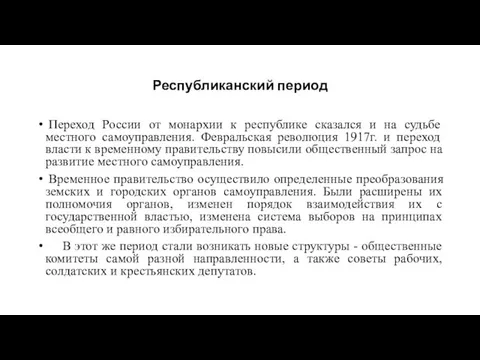 Республиканский период

• Переход России от монархии к республике сказался и на судьбе местного самоуправления. Февральская революция 1917г. и переход власти к временному правительству повысили общественный запрос на развитие местного самоуправления.

• Временное правительство осуществило определенные преобразования земских и городских органов самоуправления. Были расширены их полномочия органов, изменен порядок взаимодействия их с государственной властью, изменена система выборов на принципах всеобщего и равного избирательного права.

• В этот же период стали возникать новые структуры - общественные комитеты самой разной направленности, а также советы рабочих, солдатских и крестьянских депутатов.